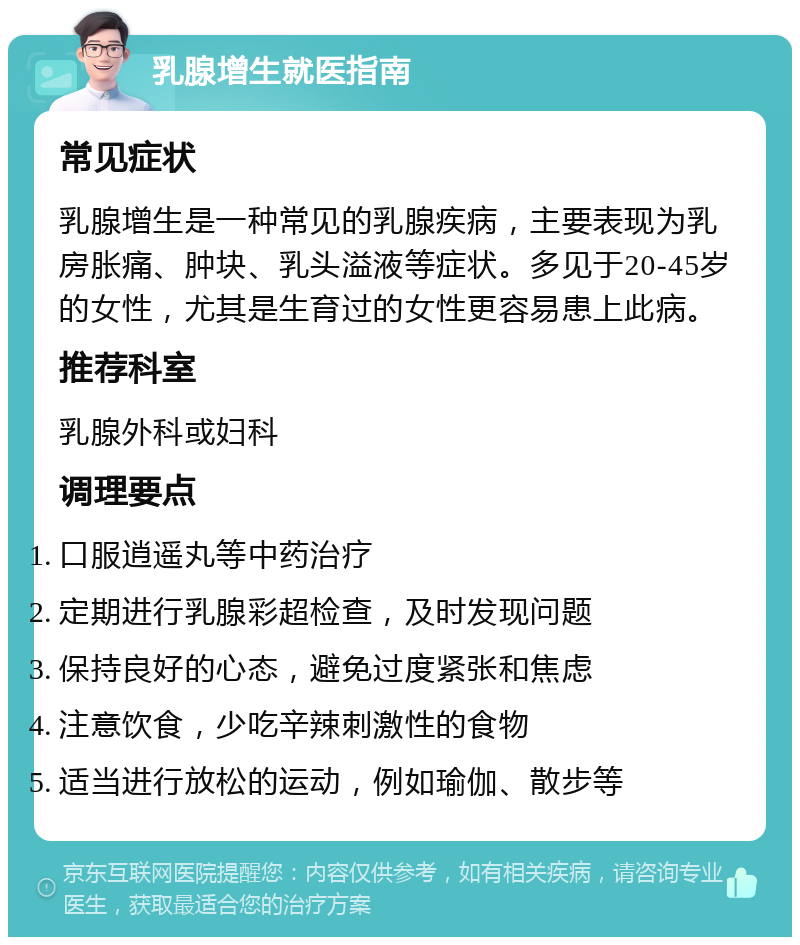 乳腺增生就医指南

常见症状

乳腺增生是一种常见的乳腺疾病，主要表现为乳房胀痛、肿块、乳头溢液等症状。多见于20-45岁的女性，尤其是生育过的女性更容易患上此病。

推荐科室

乳腺外科或妇科

调理要点

1. 口服逍遥丸等中药治疗
2. 定期进行乳腺彩超检查，及时发现问题
3. 保持良好的心态，避免过度紧张和焦虑
4. 注意饮食，少吃辛辣刺激性的食物
5. 适当进行放松的运动，例如瑜伽、散步等

京东互联网医院提醒您：内容仅供参考，如有相关疾病，请咨询专业医生，获取最适合您的治疗方案